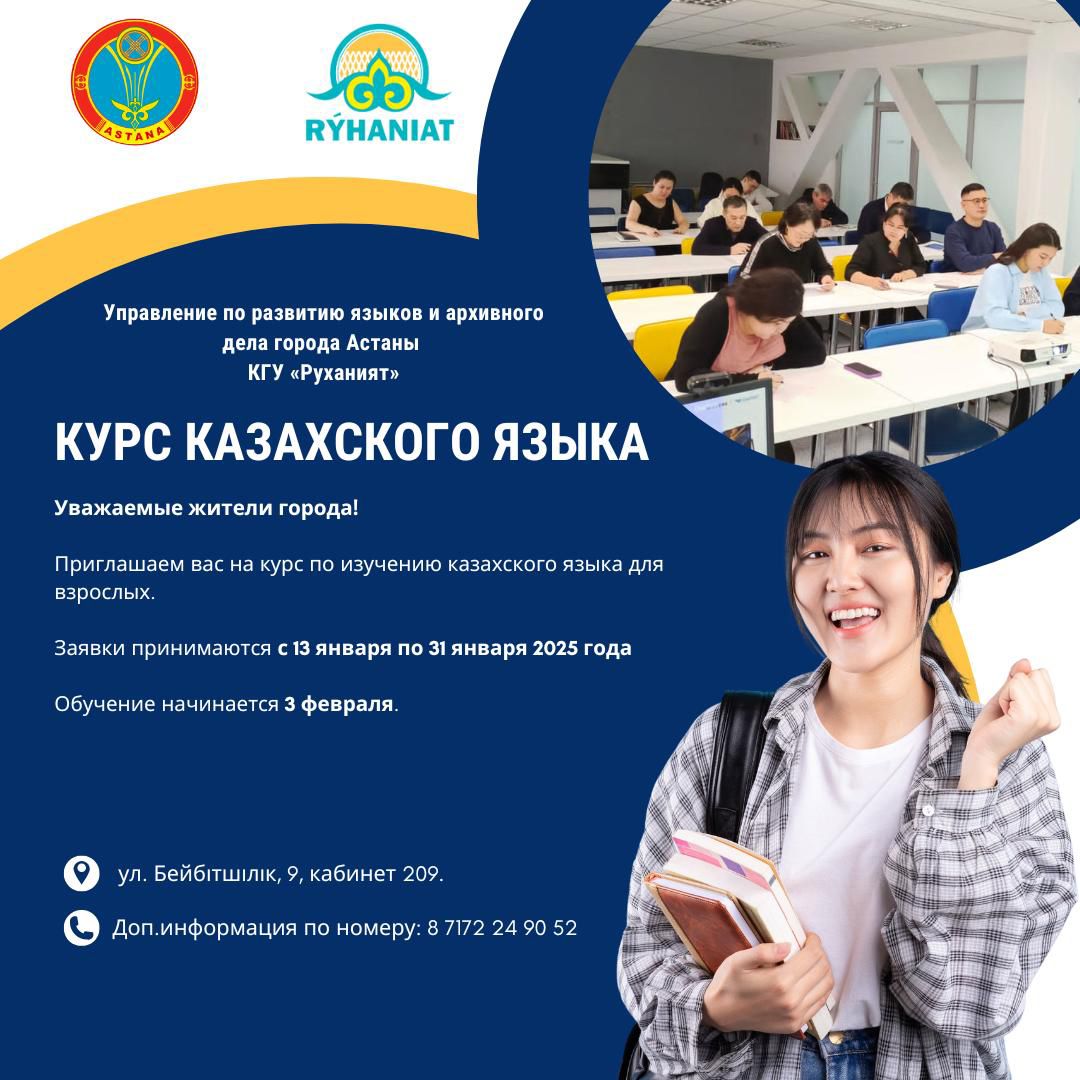 ASTANA

RÝHANIAT

Управление по развитию языков и архивного дела города Астаны
КГУ «Руханият»

КУРС КАЗАХСКОГО ЯЗЫКА

Уважаемые жители города!

Приглашаем вас на курс по изучению казахского языка для взрослых.

Заявки принимаются с 13 января по 31 января 2025 года

Обучение начинается 3 февраля.

ул. Бейбітшілік, 9, кабинет 209.

Доп.информация по номеру: 8 7172 24 90 52